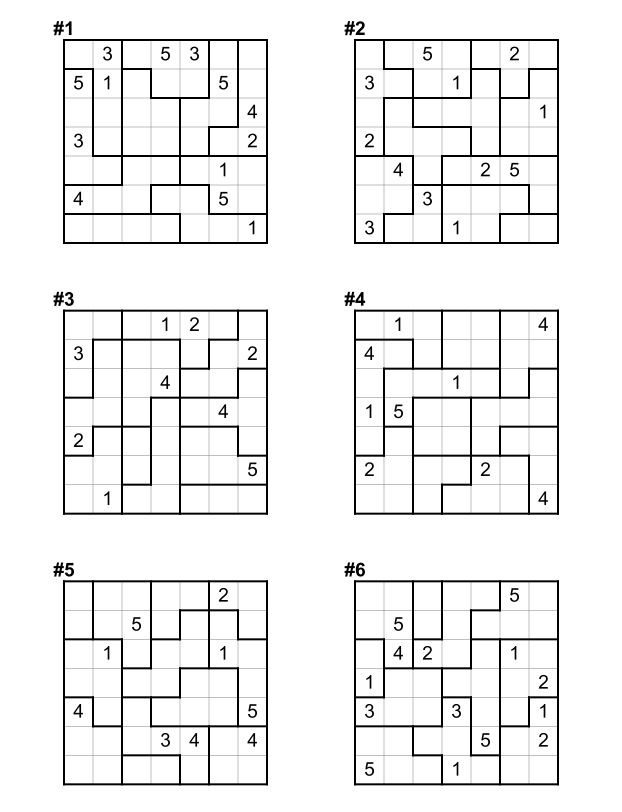 #1

|  | 3 |  | 5 | 3 |  |  |
|---|---|---|---|---|---|---|
| 5 | 1 |  |  |  | 5 |  |
|  |  |  |  |  |  | 4 |
| 3 |  |  |  |  |  | 2 |
|  |  |  |  |  | 1 |  |
| 4 |  |  |  |  | 5 |  |
|  |  |  |  |  |  | 1 |

#2

|  |  | 5 |  |  | 2 |  |
|---|---|---|---|---|---|---|
| 3 |  |  | 1 |  |  |  |
|  |  |  |  |  |  | 1 |
| 2 |  |  |  |  |  |  |
|  | 4 |  |  | 2 | 5 |  |
|  |  | 3 |  |  |  |  |
| 3 |  |  | 1 |  |  |  |

#3

|  |  |  | 1 | 2 |  |  |
|---|---|---|---|---|---|---|
| 3 |  |  |  |  |  | 2 |
|  |  |  | 4 |  |  |  |
|  |  |  |  |  | 4 |  |
| 2 |  |  |  |  |  |  |
|  |  |  |  |  |  | 5 |
|  | 1 |  |  |  |  |  |

#4

|  | 1 |  |  |  |  | 4 |
|---|---|---|---|---|---|---|
| 4 |  |  |  |  |  |  |
|  |  |  | 1 |  |  |  |
| 1 | 5 |  |  |  |  |  |
|  |  |  |  |  |  |  |
| 2 |  |  |  | 2 |  |  |
|  |  |  |  |  |  | 4 |

#5

|  |  |  |  |  | 2 |  |
|---|---|---|---|---|---|---|
|  |  | 5 |  |  |  |  |
|  | 1 |  |  |  | 1 |  |
|  |  |  |  |  |  |  |
| 4 |  |  |  |  |  | 5 |
|  |  |  | 3 | 4 |  | 4 |
|  |  |  |  |  |  |  |

#6

|  |  |  |  |  | 5 |  |
|---|---|---|---|---|---|---|
|  | 5 |  |  |  |  |  |
|  | 4 | 2 |  |  | 1 |  |
| 1 |  |  |  |  |  | 2 |
| 3 |  |  | 3 |  |  | 1 |
|  |  |  |  | 5 |  | 2 |
| 5 |  |  | 1 |  |  |  |